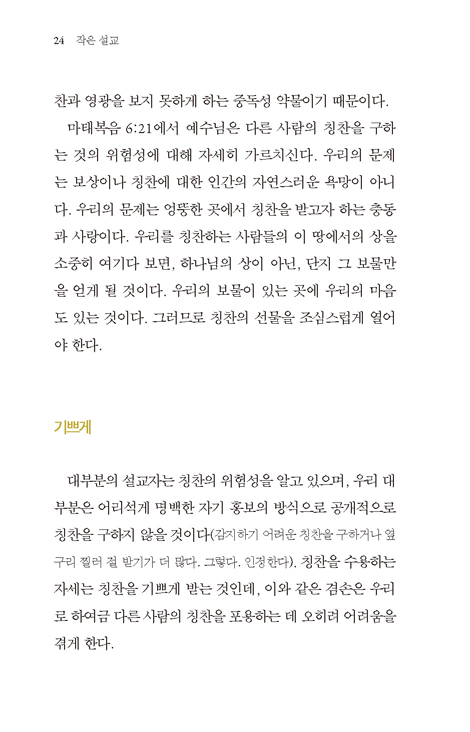 24 작은 설교

찬과 영광을 보지 못하게 하는 중독성 약물이기 때문이다.

마태복음 6:21에서 예수님은 다른 사람의 칭찬을 구하는 것의 위험성에 대해 자세히 가르치신다. 우리의 문제는 보상이나 칭찬에 대한 인간의 자연스러운 욕망이 아니다. 우리의 문제는 엉뚱한 곳에서 칭찬을 받고자 하는 충동과 사랑이다. 우리를 칭찬하는 사람들의 이 땅에서의 상을 소중히 여기다 보면, 하나님의 상이 아닌, 단지 그 보물만을 얻게 될 것이다. 우리의 보물이 있는 곳에 우리의 마음도 있는 것이다. 그러므로 칭찬의 선물을 조심스럽게 열어야 한다.

기쁘게

대부분의 설교자는 칭찬의 위험성을 알고 있으며, 우리 대부분은 어리석게 명백한 자기 홍보의 방식으로 공개적으로 칭찬을 구하지 않을 것이다(감지하기 어려운 칭찬을 구하거나 옆구리 찔러 절 받기가 더 많다. 그렇다. 인정한다). 칭찬을 수용하는 자세는 칭찬을 기쁘게 받는 것인데, 이와 같은 겸손은 우리로 하여금 다른 사람의 칭찬을 포용하는 데 오히려 어려움을 겪게 한다.